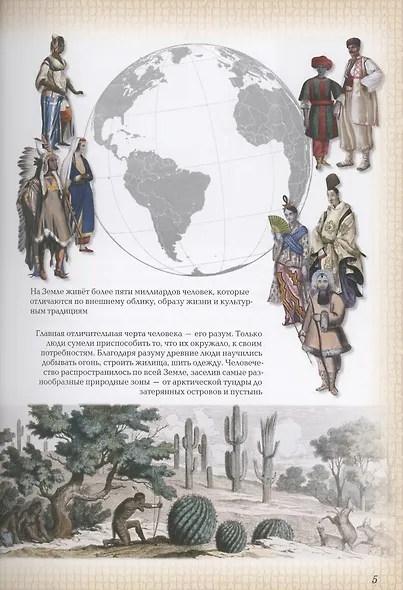 На Земле живёт более пяти миллиардов человек, которые отличаются по внешнему облику, образу жизни и культурным традициям

Главная отличительная черта человека — его разум. Только люди сумели приспособить то, что их окружало, к своим потребностям. Благодаря разуму древние люди научились добывать огонь, строить жилища, шить одежду. Человечество распространилось по всей Земле, заселив самые разнообразные природные зоны — от арктической тундры до затерянных островов и пустынь

5